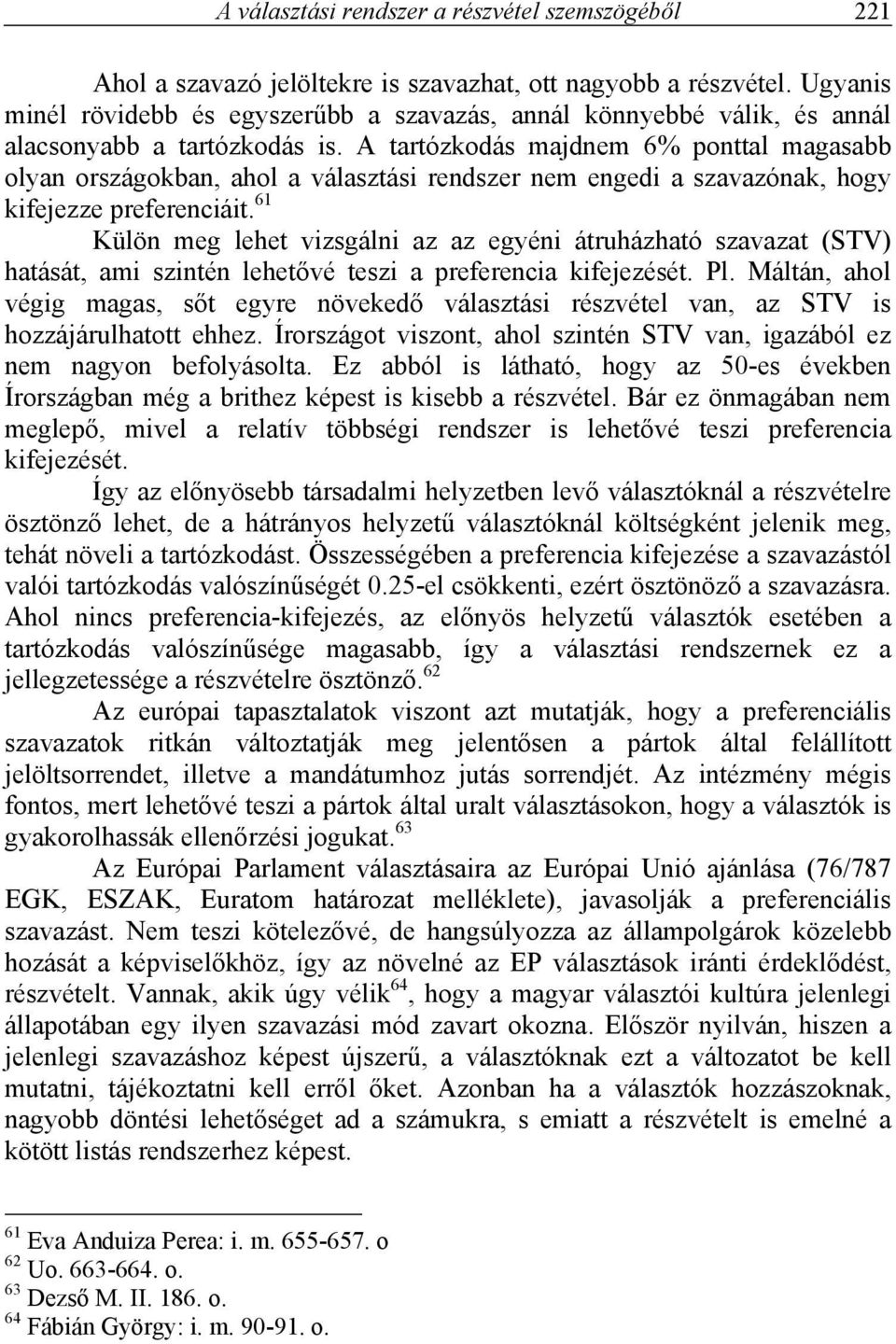 A választási rendszer a részvétel szemszögéből 221

Ahol a szavazó jelöltekre is szavazhat, ott nagyobb a részvétel. Ugyanis minél rövidebb és egyszerűbb a szavazás, annál könnyebbé válik, és annál alacsonyabb a tartózkodás is. A tartózkodás majdnem 6% ponttal magasabb olyan országokban, ahol a választási rendszer nem engedi a szavazónak, hogy kifejezze preferenciáit.$^{61}$

Külön meg lehet vizsgálni az az egyéni átruházható szavazat (STV) hatását, ami szintén lehetővé teszi a preferencia kifejezését. Pl. Máltán, ahol végig magas, sőt egyre növekedő választási részvétel van, az STV is hozzájárulhatott ehhez. Írországot viszont, ahol szintén STV van, igazából ez nem nagyon befolyásolta. Ez abból is látható, hogy az 50-es években Írországban még a brithez képest is kisebb a részvétel. Bár ez önmagában nem meglepő, mivel a relatív többségi rendszer is lehetővé teszi preferencia kifejezését.

Így az előnyösebb társadalmi helyzetben levő választóknál a részvételre ösztönző lehet, de a hátrányos helyzetű választóknál költségként jelenik meg, tehát növeli a tartózkodást. Összességében a preferencia kifejezése a szavazástól valói tartózkodás valószínűségét 0.25-el csökkenti, ezért ösztönöző a szavazásra. Ahol nincs preferencia-kifejezés, az előnyös helyzetű választók esetében a tartózkodás valószínűsége magasabb, így a választási rendszernek ez a jellegzetessége a részvételre ösztönző.$^{62}$

Az európai tapasztalatok viszont azt mutatják, hogy a preferenciális szavazatok ritkán változtatják meg jelentősen a pártok által felállított jelöltsorrendet, illetve a mandátumhoz jutás sorrendjét. Az intézmény mégis fontos, mert lehetővé teszi a pártok által uralt választásokon, hogy a választók is gyakorolhassák ellenőrzési jogukat.$^{63}$

Az Európai Parlament választásaira az Európai Unió ajánlása (76/787 EGK, ESZAK, Euratom határozat melléklete), javasolják a preferenciális szavazást. Nem teszi kötelezővé, de hangsúlyozza az állampolgárok közelebb hozását a képviselőkhöz, így az növelné az EP választások iránti érdeklődést, részvételt. Vannak, akik úgy vélik$^{64}$, hogy a magyar választói kultúra jelenlegi állapotában egy ilyen szavazási mód zavart okozna. Először nyilván, hiszen a jelenlegi szavazáshoz képest újszerű, a választóknak ezt a változatot be kell mutatni, tájékoztatni kell erről őket. Azonban ha a választók hozzászoknak, nagyobb döntési lehetőséget ad a számukra, s emiatt a részvételt is emelné a kötött listás rendszerhez képest.

$^{61}$ Eva Anduiza Perea: i. m. 655-657. o
$^{62}$ Uo. 663-664. o.
$^{63}$ Dezső M. II. 186. o.
$^{64}$ Fábián György: i. m. 90-91. o.